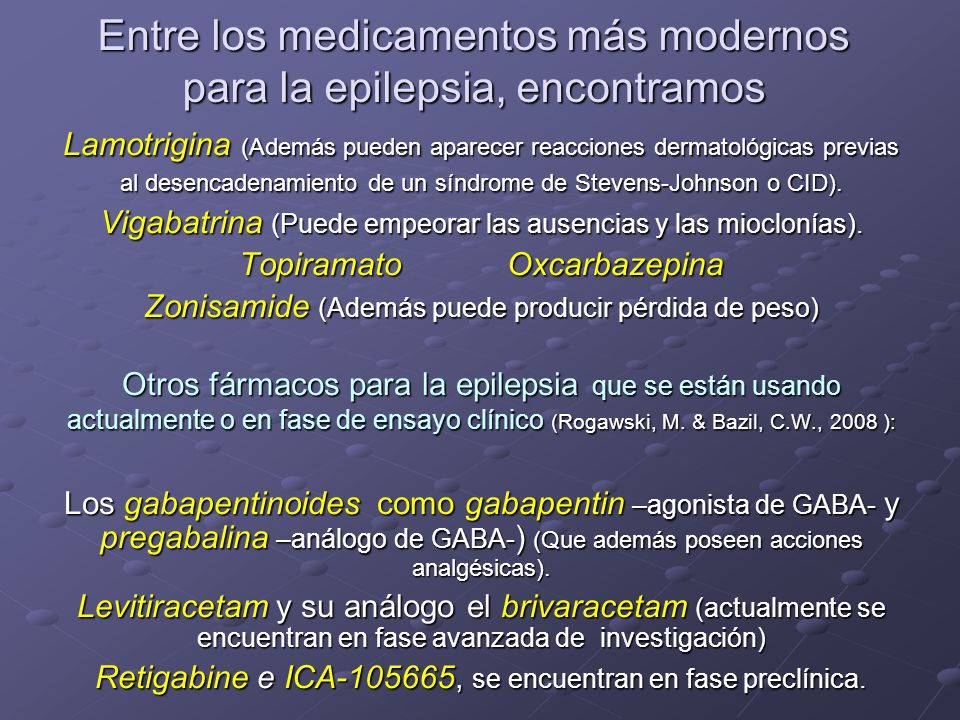 Entre los medicamentos más modernos para la epilepsia, encontramos

Lamotrigina (Además pueden aparecer reacciones dermatológicas previas al desencadenamiento de un síndrome de Stevens-Johnson o CID).

Vigabatrina (Puede empeorar las ausencias y las mioclonías).

Topiramato Oxcarbazepina

Zonisamide (Además puede producir pérdida de peso)

Otros fármacos para la epilepsia que se están usando actualmente o en fase de ensayo clínico (Rogawski, M. & Bazil, C.W., 2008 ):

Los gabapentinoides como gabapentin –agonista de GABA- y pregabalina –análogo de GABA-) (Que además poseen acciones analgésicas).

Levitiracetam y su análogo el brivaracetam (actualmente se encuentran en fase avanzada de investigación)

Retigabine e ICA-105665, se encuentran en fase preclínica.